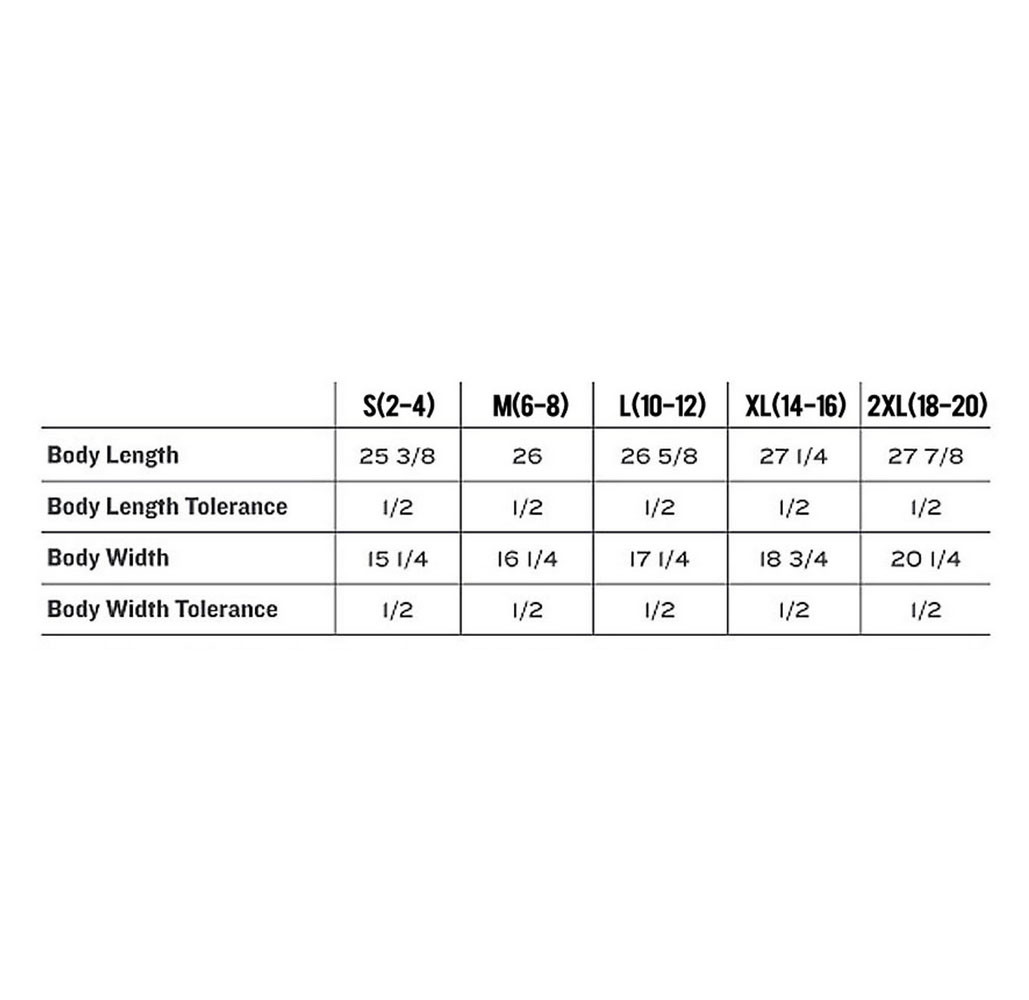 | | S(2-4) | M(6-8) | L(10-12) | XL(14-16) | 2XL(18-20) |
|---|---|---|---|---|---|
| Body Length | 25 3/8 | 26 | 26 5/8 | 27 1/4 | 27 7/8 |
| Body Length Tolerance | 1/2 | 1/2 | 1/2 | 1/2 | 1/2 |
| Body Width | 15 1/4 | 16 1/4 | 17 1/4 | 18 3/4 | 20 1/4 |
| Body Width Tolerance | 1/2 | 1/2 | 1/2 | 1/2 | 1/2 |